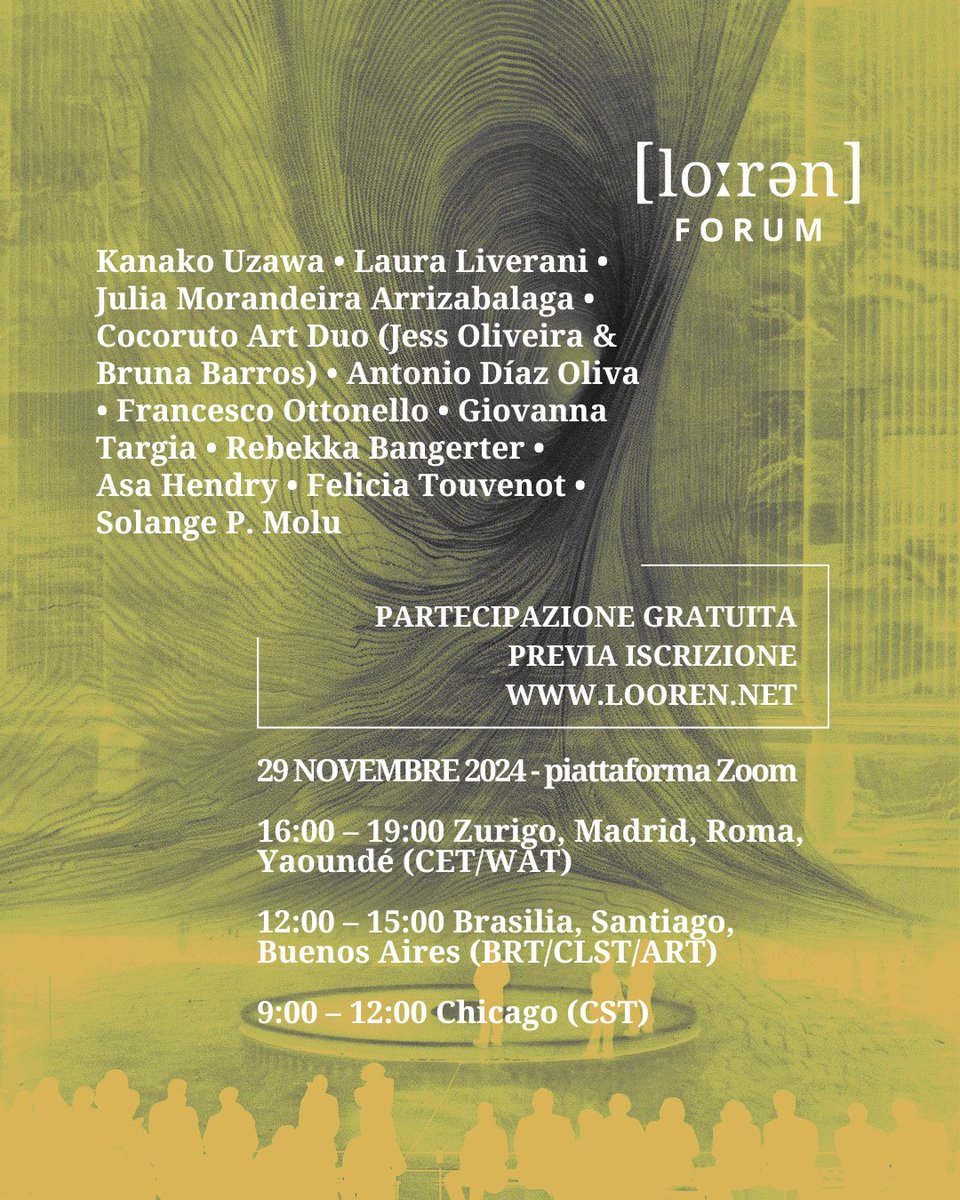 [loːrən]
FORUM

Kanako Uzawa • Laura Liverani • Julia Morandeira Arrizabalaga • Cocoruto Art Duo (Jess Oliveira & Bruna Barros) • Antonio Díaz Oliva • Francesco Ottonello • Giovanna Targia • Rebekka Bangerter • Asa Hendry • Felicia Touvenot • Solange P. Molu

PARTECIPAZIONE GRATUITA
PREVIA ISCRIZIONE
WWW.LOOREN.NET

29 NOVEMBRE 2024 - piattaforma Zoom

16:00 – 19:00 Zurigo, Madrid, Roma, Yaoundé (CET/WAT)

12:00 – 15:00 Brasilia, Santiago, Buenos Aires (BRT/CLST/ART)

9:00 – 12:00 Chicago (CST)